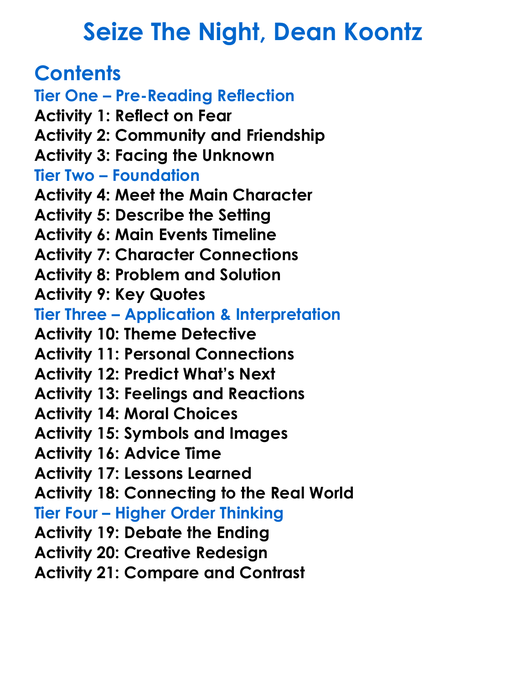 Seize The Night, Dean Koontz

Contents
Tier One – Pre-Reading Reflection
Activity 1: Reflect on Fear
Activity 2: Community and Friendship
Activity 3: Facing the Unknown
Tier Two – Foundation
Activity 4: Meet the Main Character
Activity 5: Describe the Setting
Activity 6: Main Events Timeline
Activity 7: Character Connections
Activity 8: Problem and Solution
Activity 9: Key Quotes
Tier Three – Application & Interpretation
Activity 10: Theme Detective
Activity 11: Personal Connections
Activity 12: Predict What's Next
Activity 13: Feelings and Reactions
Activity 14: Moral Choices
Activity 15: Symbols and Images
Activity 16: Advice Time
Activity 17: Lessons Learned
Activity 18: Connecting to the Real World
Tier Four – Higher Order Thinking
Activity 19: Debate the Ending
Activity 20: Creative Redesign
Activity 21: Compare and Contrast